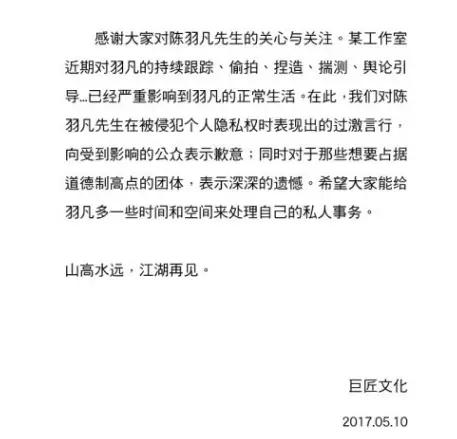 感谢大家对陈羽凡先生的关心与关注。某工作室近期对羽凡的持续跟踪、偷拍、捏造、揣测、舆论引导…已经严重影响到羽凡的正常生活。在此，我们对陈羽凡先生在被侵犯个人隐私权时表现出的过激言行，向受到影响的公众表示歉意；同时对于那些想要占据道德制高点的团体，表示深深的遗憾。希望大家能给羽凡多一些时间和空间来处理自己的私人事务。

山高水远，江湖再见。

巨匠文化

2017.05.10